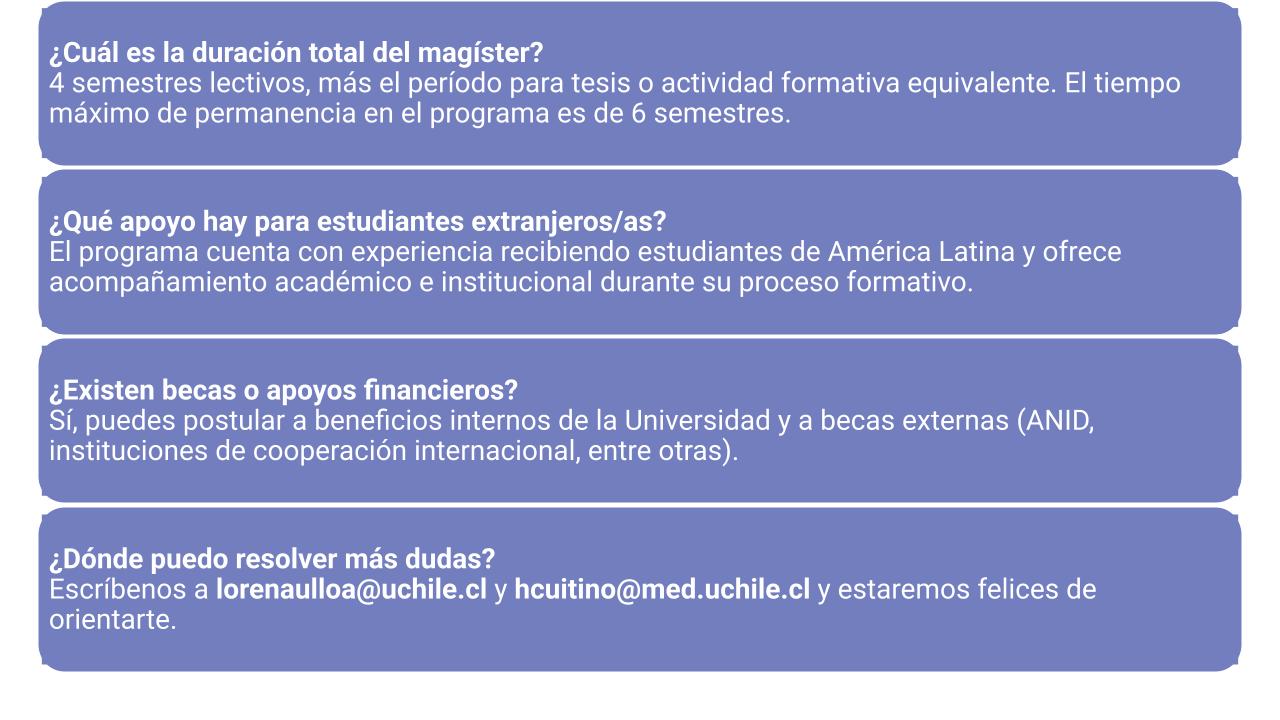 ¿Cuál es la duración total del magíster?
4 semestres lectivos, más el período para tesis o actividad formativa equivalente. El tiempo máximo de permanencia en el programa es de 6 semestres.

¿Qué apoyo hay para estudiantes extranjeros/as?
El programa cuenta con experiencia recibiendo estudiantes de América Latina y ofrece acompañamiento académico e institucional durante su proceso formativo.

¿Existen becas o apoyos financieros?
Sí, puedes postular a beneficios internos de la Universidad y a becas externas (ANID, instituciones de cooperación internacional, entre otras).

¿Dónde puedo resolver más dudas?
Escríbenos a lorenaulloa@uchile.cl y hcuitino@med.uchile.cl y estaremos felices de orientarte.